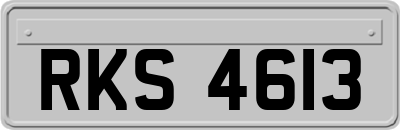 RKS 4613